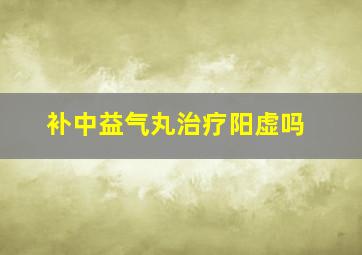 补中益气丸治疗阳虚吗